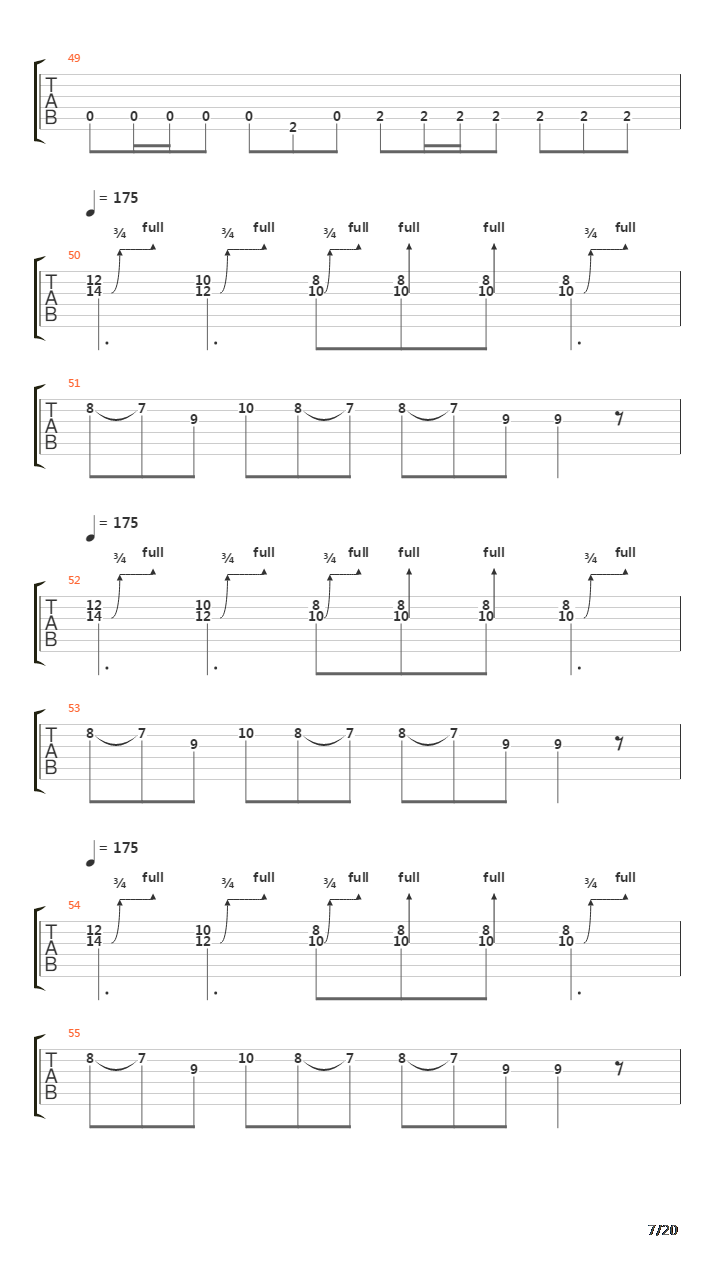 49

T
A
B

0 0 0 0 0 2 0 2 2 2 2 2 2 2

= 175

¾ full ¾ full ¾ full full full ¾ full

50

T
A
B

12 14 10 12 8 10 8 10 8 10 8 10

51

T
A
B

8 7 9 10 8 7 8 7 9 9

= 175

¾ full ¾ full ¾ full full full ¾ full

52

T
A
B

12 14 10 12 8 10 8 10 8 10 8 10

53

T
A
B

8 7 9 10 8 7 8 7 9 9

= 175

¾ full ¾ full ¾ full full full ¾ full

54

T
A
B

12 14 10 12 8 10 8 10 8 10 8 10

55

T
A
B

8 7 9 10 8 7 8 7 9 9

7/20